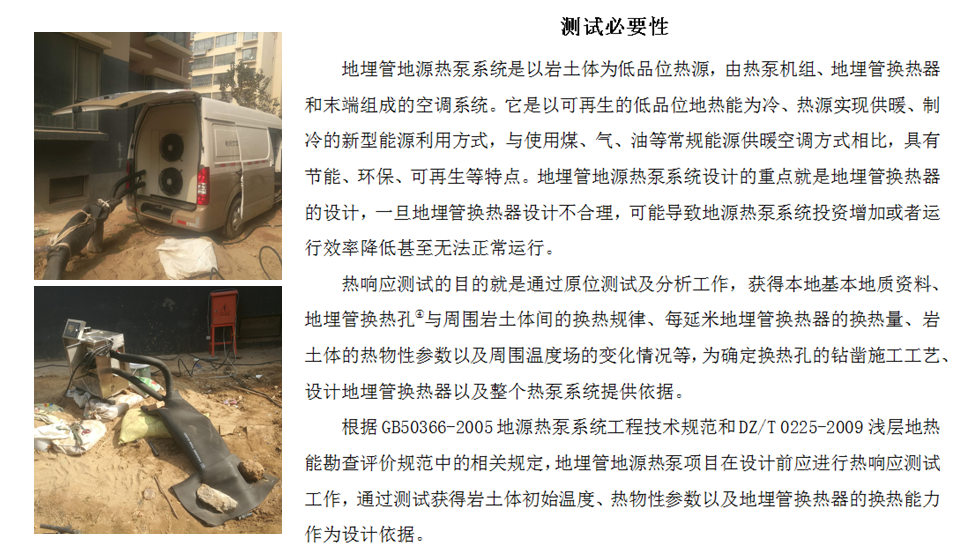 测试必要性

地埋管地源热泵系统是以岩土体为低品位热源，由热泵机组、地埋管换热器和末端组成的空调系统。它是以可再生的低品位地热能为冷、热源实现供暖、制冷的新型能源利用方式，与使用煤、气、油等常规能源供暖空调方式相比，具有节能、环保、可再生等特点。地埋管地源热泵系统设计的重点就是地埋管换热器的设计，一旦地埋管换热器设计不合理，可能导致地源热泵系统投资增加或者运行效率降低甚至无法正常运行。

热响应测试的目的就是通过原位测试及分析工作，获得本地基本地质资料、地埋管换热孔②与周围岩土体间的换热规律、每延米地埋管换热器的换热量、岩土体的热物性参数以及周围温度场的变化情况等，为确定换热孔的钻凿施工工艺、设计地埋管换热器以及整个热泵系统提供依据。

根据 GB50366-2005 地源热泵系统工程技术规范和 DZ/T 0225-2009 浅层地热能勘查评价规范中的相关规定，地埋管地源热泵项目在设计前应进行热响应测试工作，通过测试获得岩土体初始温度、热物性参数以及地埋管换热器的换热能力作为设计依据。